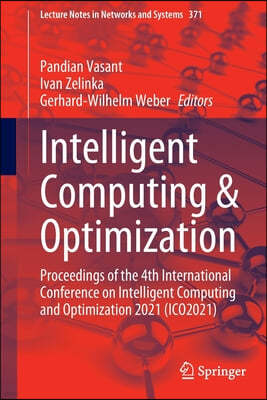 Lecture Notes in Networks and Systems 371

Pandian Vasant
Ivan Zelinka
Gerhard-Wilhelm Weber Editors

Intelligent Computing & Optimization

Proceedings of the 4th International Conference on Intelligent Computing and Optimization 2021 (ICO2021)

Springer